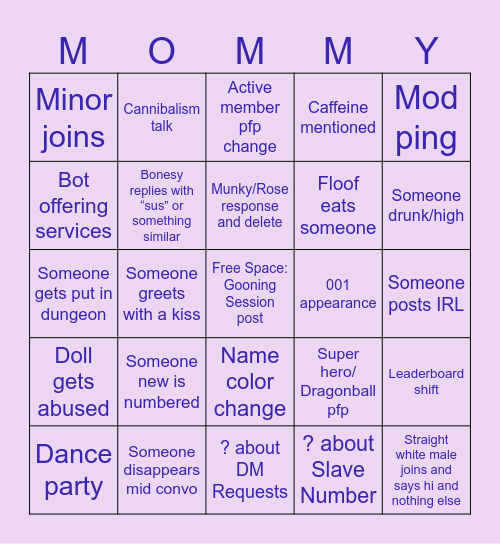 | M | O | M | M | Y |
|---|---|---|---|---|
| Minor joins | Cannibalism talk | Active member pfp change | Caffeine mentioned | Mod ping |
| Bot offering services | Bonesy replies with “sus” or something similar | Munky/Rose response and delete | Floof eats someone | Someone drunk/high |
| Someone gets put in dungeon | Someone greets with a kiss | Free Space: Gooning Session post | 001 appearance | Someone posts IRL |
| Doll gets abused | Someone new is numbered | Name color change | Super hero/ Dragonball pfp | Leaderboard shift |
| Dance party | Someone disappears mid convo | ? about DM Requests | ? about Slave Number | Straight white male joins and says hi and nothing else |